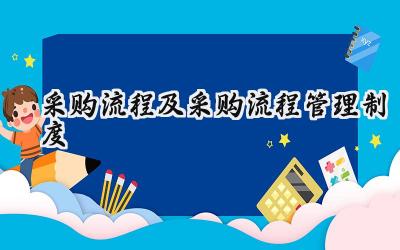 采购流程及采购流程管理制度